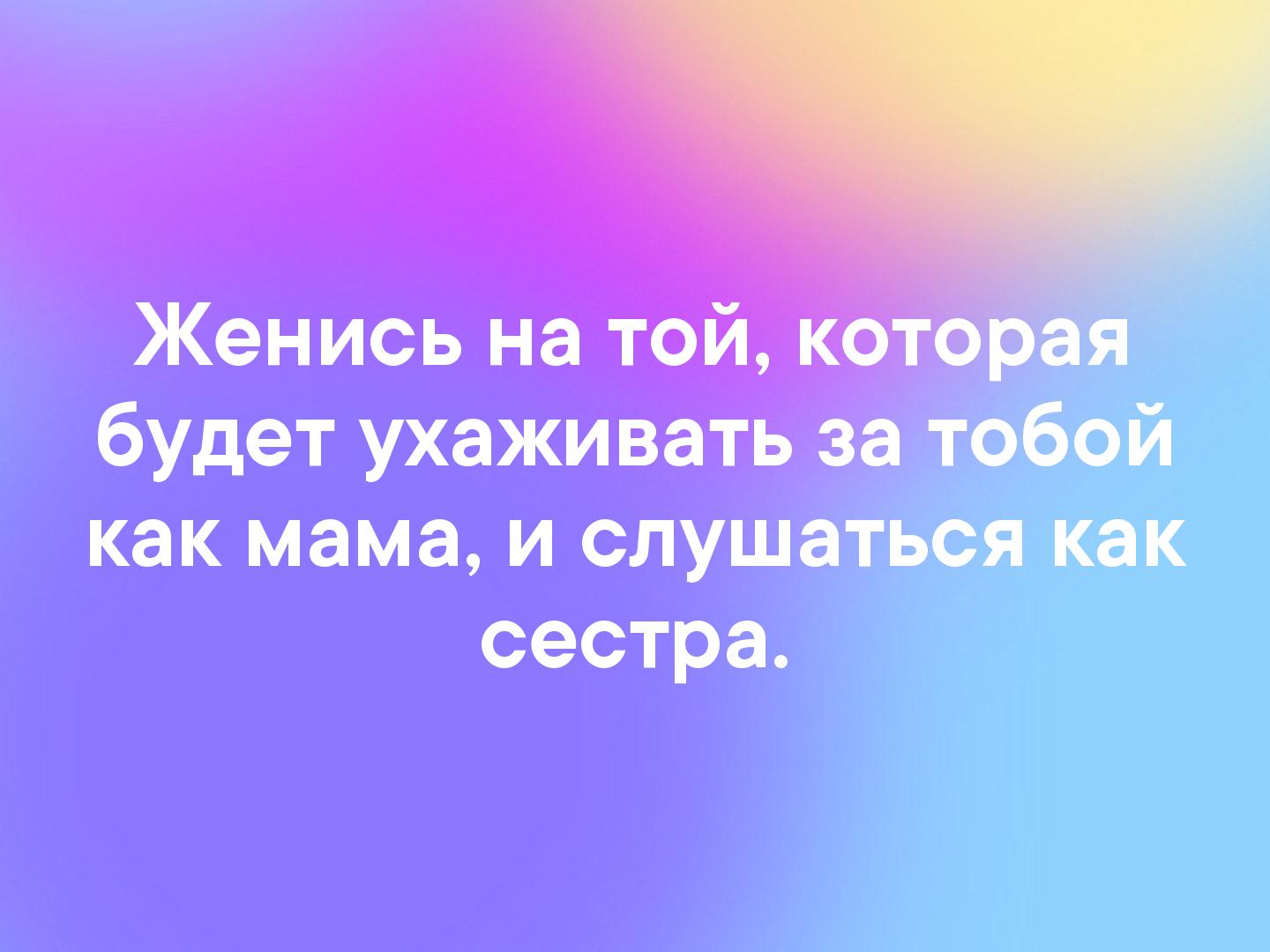 Женись на той, которая будет ухаживать за тобой как мама, и слушаться как сестра.